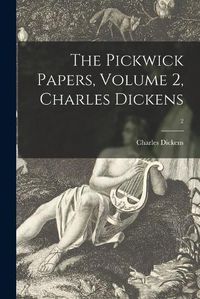 The Pickwick Papers, Volume 2, Charles Dickens

2

Charles Dickens